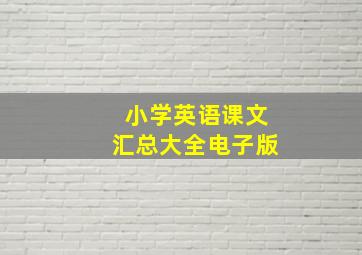 小学英语课文
汇总大全电子版